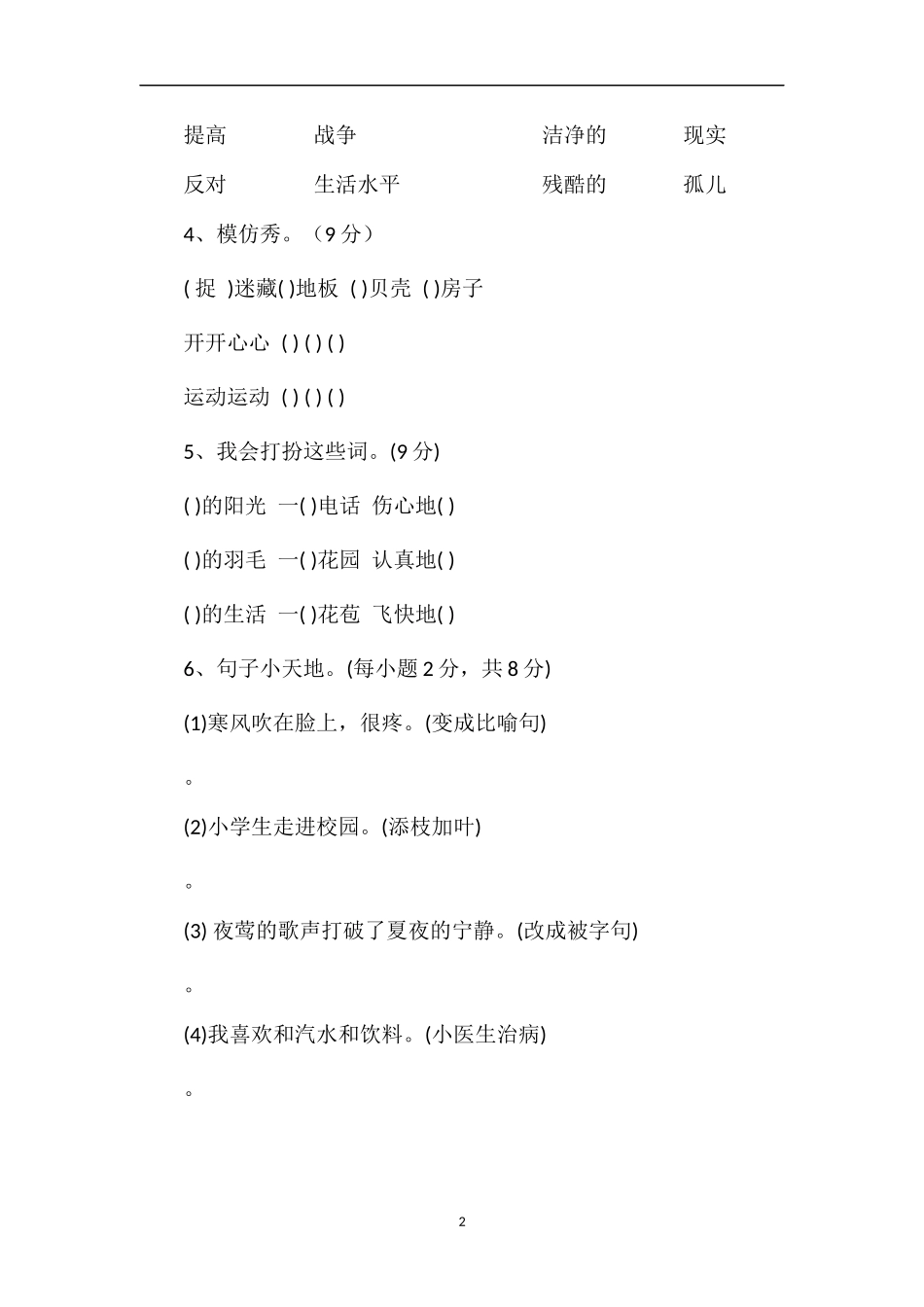 提高　　战争　　洁净的　　现实

反对　　生活水平　　残酷的　　孤儿

4、模仿秀。（9 分）

( 捉 )迷藏( )地板 ( )贝壳 ( )房子

开开心心 ( ) ( ) ( )

运动运动 ( ) ( ) ( )

5、我会打扮这些词。(9 分)

( )的阳光 一( )电话 伤心地( )

( )的羽毛 一( )花园 认真地( )

( )的生活 一( )花苞 飞快地( )

6、句子小天地。(每小题 2 分，共 8 分)

(1)寒风吹在脸上，很疼。(变成比喻句)

。

(2)小学生走进校园。(添枝加叶)

。

(3) 夜莺的歌声打破了夏夜的宁静。(改成被字句)

。

(4)我喜欢和汽水和饮料。(小医生治病)

。

2